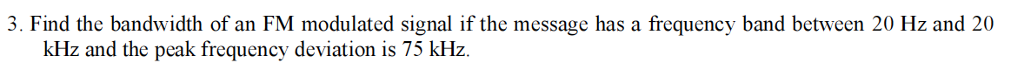 3. Find the bandwidth of an FM modulated signal if the message has a frequency band between 20 Hz and 20 kHz and the peak frequency deviation is 75 kHz.